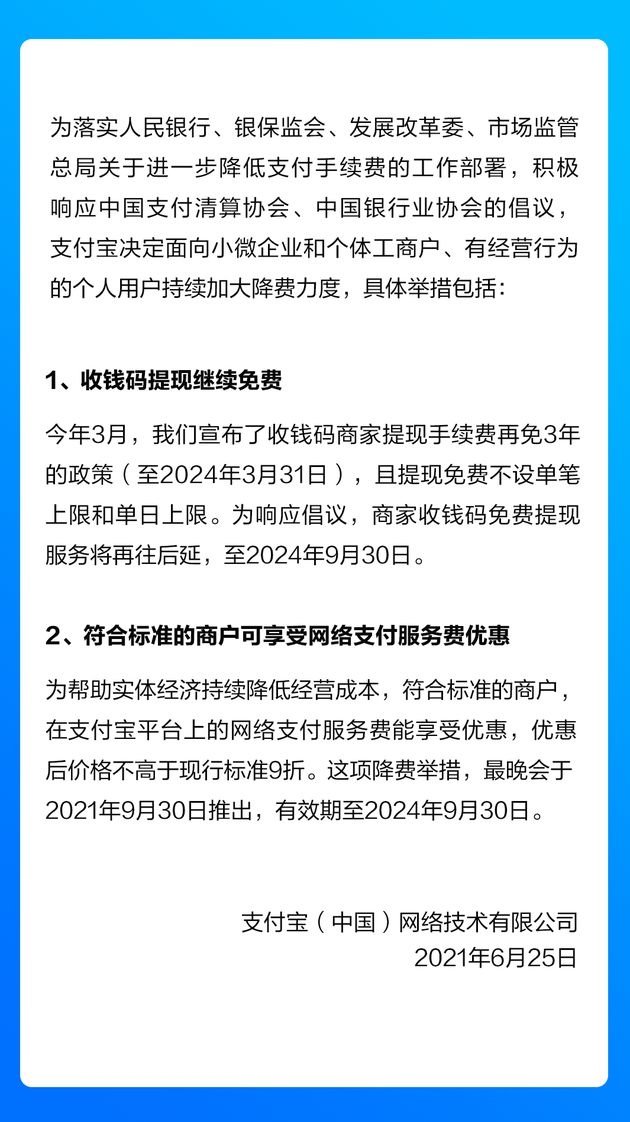 为落实人民银行、银保监会、发展改革委、市场监管总局关于进一步降低支付手续费的工作部署，积极响应中国支付清算协会、中国银行业协会的倡议，支付宝决定面向小微企业和个体工商户、有经营行为的个人用户持续加大降费力度，具体举措包括：

1、收钱码提现继续免费

今年3月，我们宣布了收钱码商家提现手续费再免3年的政策（至2024年3月31日），且提现免费不设单笔上限和单日上限。为响应倡议，商家收钱码免费提现服务将再往后延，至2024年9月30日。

2、符合标准的商户可享受网络支付服务费优惠

为帮助实体经济持续降低经营成本，符合标准的商户，在支付宝平台上的网络支付服务费能享受优惠，优惠后价格不高于现行标准9折。这项降费举措，最晚会于2021年9月30日推出，有效期至2024年9月30日。

支付宝（中国）网络技术有限公司
2021年6月25日